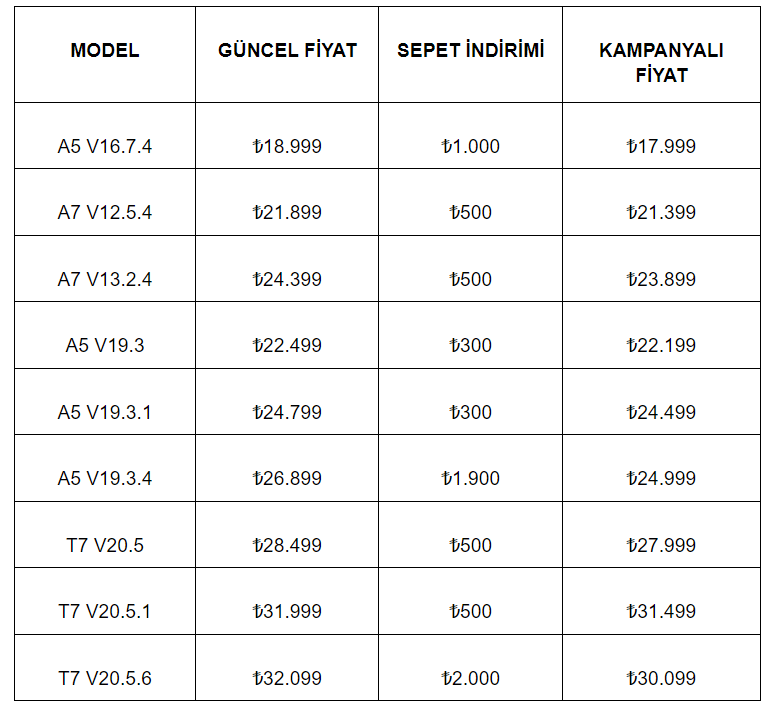 | MODEL | GÜNCEL FİYAT | SEPET İNDİRİMİ | KAMPANYALI FİYAT |
|---|---|---|---|
| A5 V16.7.4 | ₺18.999 | ₺1.000 | ₺17.999 |
| A7 V12.5.4 | ₺21.899 | ₺500 | ₺21.399 |
| A7 V13.2.4 | ₺24.399 | ₺500 | ₺23.899 |
| A5 V19.3 | ₺22.499 | ₺300 | ₺22.199 |
| A5 V19.3.1 | ₺24.799 | ₺300 | ₺24.499 |
| A5 V19.3.4 | ₺26.899 | ₺1.900 | ₺24.999 |
| T7 V20.5 | ₺28.499 | ₺500 | ₺27.999 |
| T7 V20.5.1 | ₺31.999 | ₺500 | ₺31.499 |
| T7 V20.5.6 | ₺32.099 | ₺2.000 | ₺30.099 |